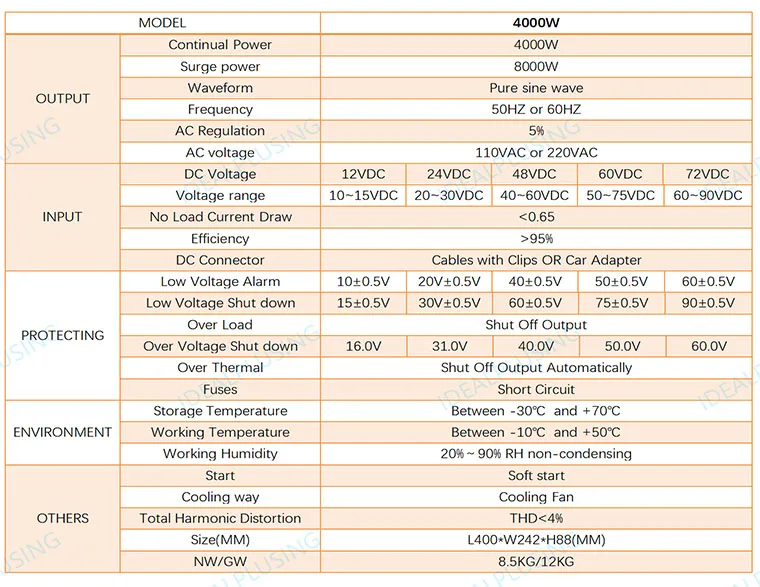 | MODEL | | 4000W | | | | |
|---|---|---|---|---|---|---|
| OUTPUT | Continual Power | 4000W | | | | |
| | Surge power | 8000W | | | | |
| | Waveform | Pure sine wave | | | | |
| | Frequency | 50HZ or 60HZ | | | | |
| | AC Regulation | 5% | | | | |
| | AC voltage | 110VAC or 220VAC | | | | |
| INPUT | DC Voltage | 12VDC | 24VDC | 48VDC | 60VDC | 72VDC |
| | Voltage range | 10~15VDC | 20~30VDC | 40~60VDC | 50~75VDC | 60~90VDC |
| | No Load Current Draw | <0.65 | | | | |
| | Efficiency | >95% | | | | |
| | DC Connector | Cables with Clips OR Car Adapter | | | | |
| PROTECTING | Low Voltage Alarm | 10±0.5V | 20V±0.5V | 40±0.5V | 50±0.5V | 60±0.5V |
| | Low Voltage Shut down | 15±0.5V | 30V±0.5V | 60±0.5V | 75±0.5V | 90±0.5V |
| | Over Load | Shut Off Output | | | | |
| | Over Voltage Shut down | 16.0V | 31.0V | 40.0V | 50.0V | 60.0V |
| | Over Thermal | Shut Off Output Automatically | | | | |
| | Fuses | Short Circuit | | | | |
| ENVIRONMENT | Storage Temperature | Between -30℃ and +70℃ | | | | |
| | Working Temperature | Between -10℃ and +50℃ | | | | |
| | Working Humidity | 20% ~ 90% RH non-condensing | | | | |
| OTHERS | Start | Soft start | | | | |
| | Cooling way | Cooling Fan | | | | |
| | Total Harmonic Distortion | THD<4% | | | | |
| | Size(MM) | L400*W242*H88(MM) | | | | |
| | NW/GW | 8.5KG/12KG | | | | |

IDEAL PLUSING